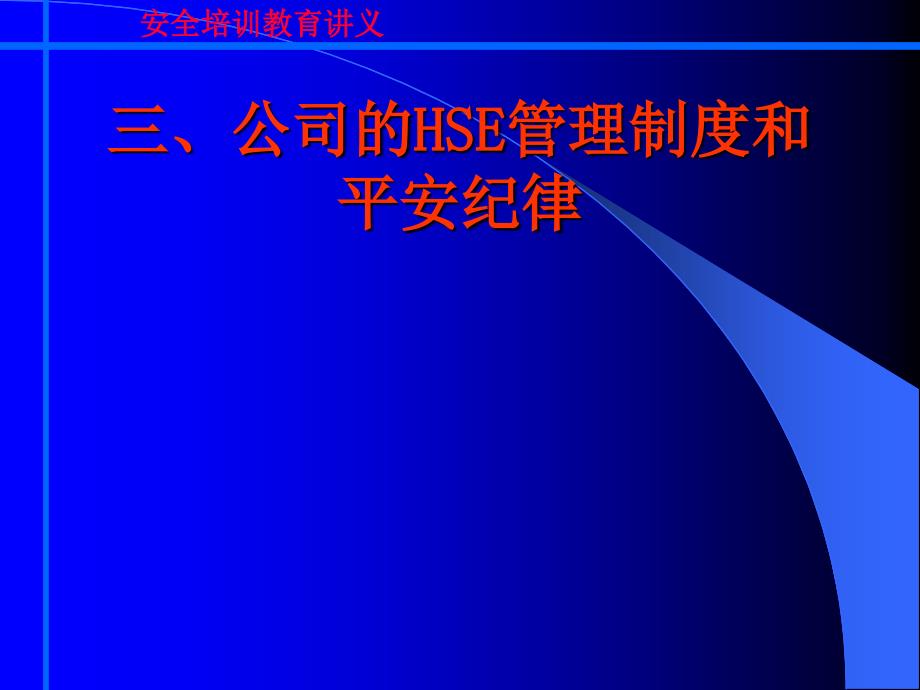 安全培训教育讲义

三、公司的HSE管理制度和平安纪律